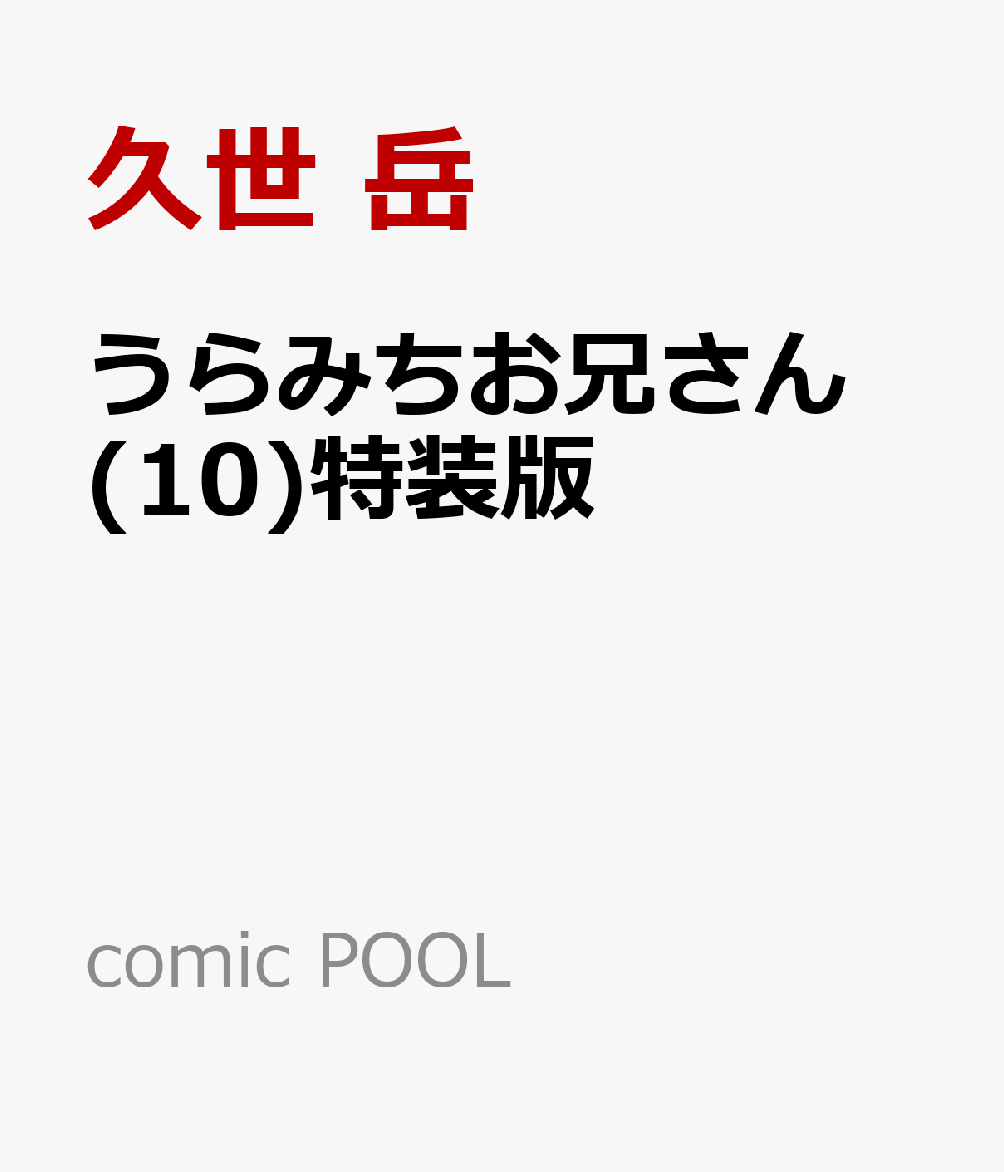 久世 岳

うらみちお兄さん(10)特装版

comic POOL